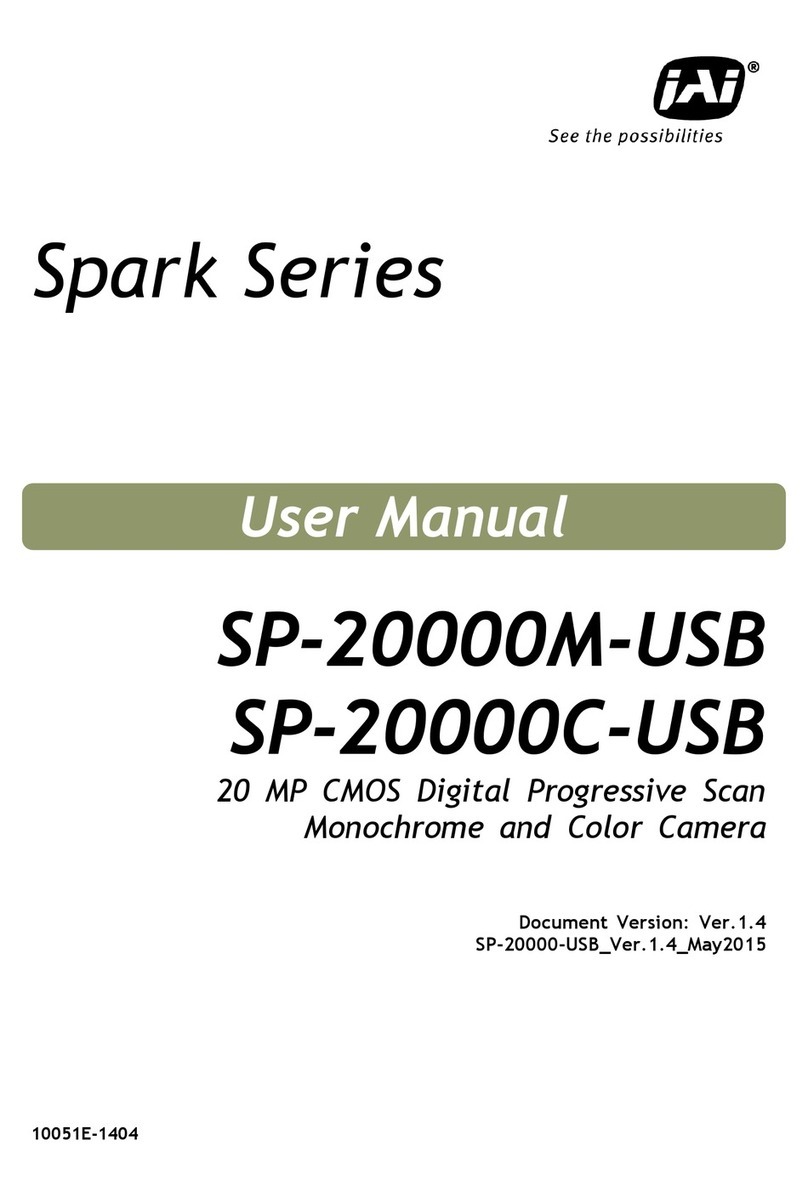 JAI®
See the possibilities

Spark Series

User Manual

SP-20000M-USB
SP-20000C-USB

20 MP CMOS Digital Progressive Scan Monochrome and Color Camera

Document Version: Ver.1.4
SP-20000-USB_Ver.1.4_May2015

10051E-1404